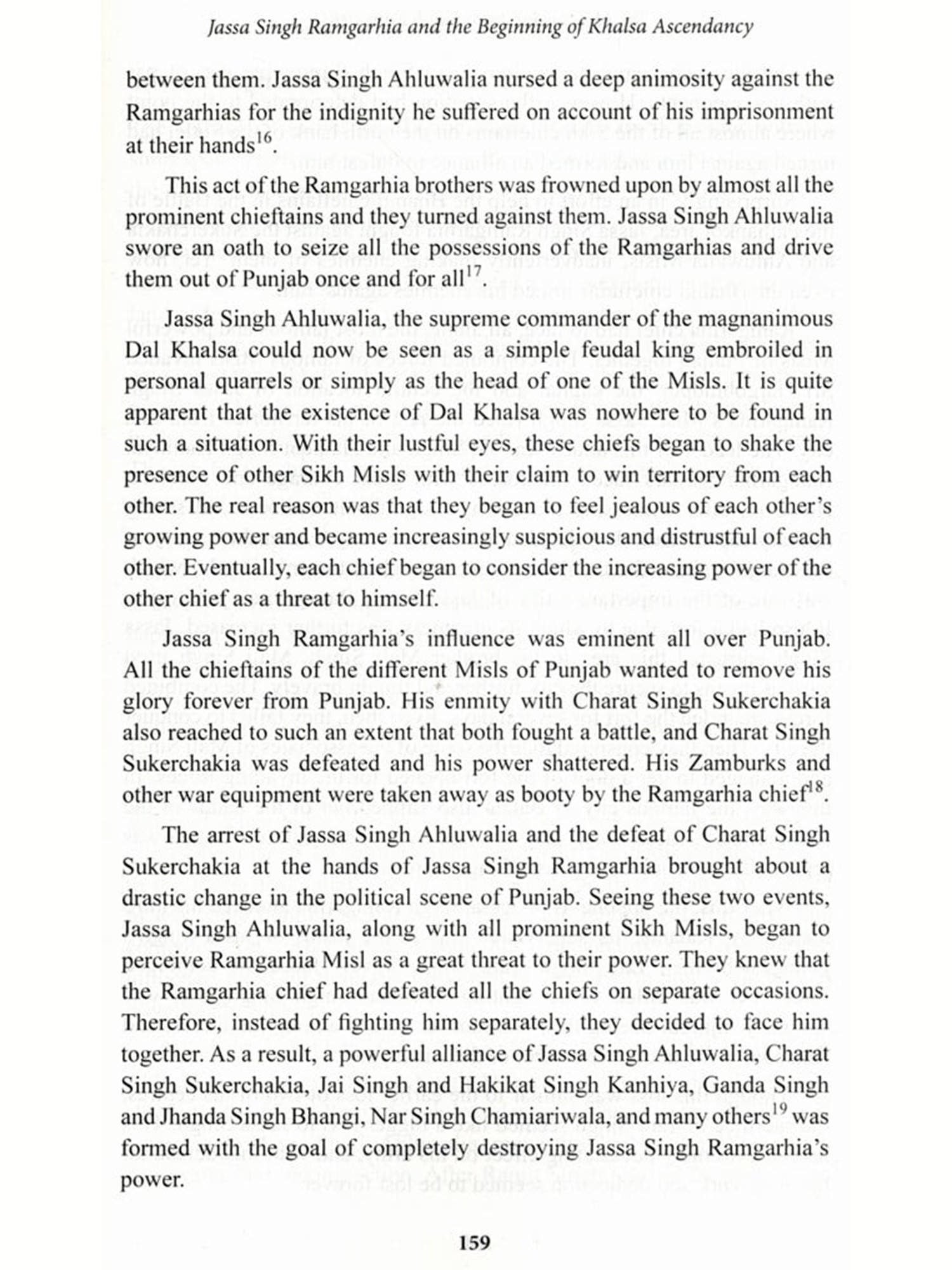 Jassa Singh Ramgarhia and the Beginning of Khalsa Ascendancy

between them. Jassa Singh Ahluwalia nursed a deep animosity against the Ramgarhias for the indignity he suffered on account of his imprisonment at their hands$^{16}$.

This act of the Ramgarhia brothers was frowned upon by almost all the prominent chieftains and they turned against them. Jassa Singh Ahluwalia swore an oath to seize all the possessions of the Ramgarhias and drive them out of Punjab once and for all$^{17}$.

Jassa Singh Ahluwalia, the supreme commander of the magnanimous Dal Khalsa could now be seen as a simple feudal king embroiled in personal quarrels or simply as the head of one of the Misls. It is quite apparent that the existence of Dal Khalsa was nowhere to be found in such a situation. With their lustful eyes, these chiefs began to shake the presence of other Sikh Misls with their claim to win territory from each other. The real reason was that they began to feel jealous of each other's growing power and became increasingly suspicious and distrustful of each other. Eventually, each chief began to consider the increasing power of the other chief as a threat to himself.

Jassa Singh Ramgarhia's influence was eminent all over Punjab. All the chieftains of the different Misls of Punjab wanted to remove his glory forever from Punjab. His enmity with Charat Singh Sukerchakia also reached to such an extent that both fought a battle, and Charat Singh Sukerchakia was defeated and his power shattered. His Zamburks and other war equipment were taken away as booty by the Ramgarhia chief$^{18}$.

The arrest of Jassa Singh Ahluwalia and the defeat of Charat Singh Sukerchakia at the hands of Jassa Singh Ramgarhia brought about a drastic change in the political scene of Punjab. Seeing these two events, Jassa Singh Ahluwalia, along with all prominent Sikh Misls, began to perceive Ramgarhia Misl as a great threat to their power. They knew that the Ramgarhia chief had defeated all the chiefs on separate occasions. Therefore, instead of fighting him separately, they decided to face him together. As a result, a powerful alliance of Jassa Singh Ahluwalia, Charat Singh Sukerchakia, Jai Singh and Hakikat Singh Kanhiya, Ganda Singh and Jhanda Singh Bhangi, Nar Singh Chamiariwala, and many others$^{19}$ was formed with the goal of completely destroying Jassa Singh Ramgarhia's power.

159